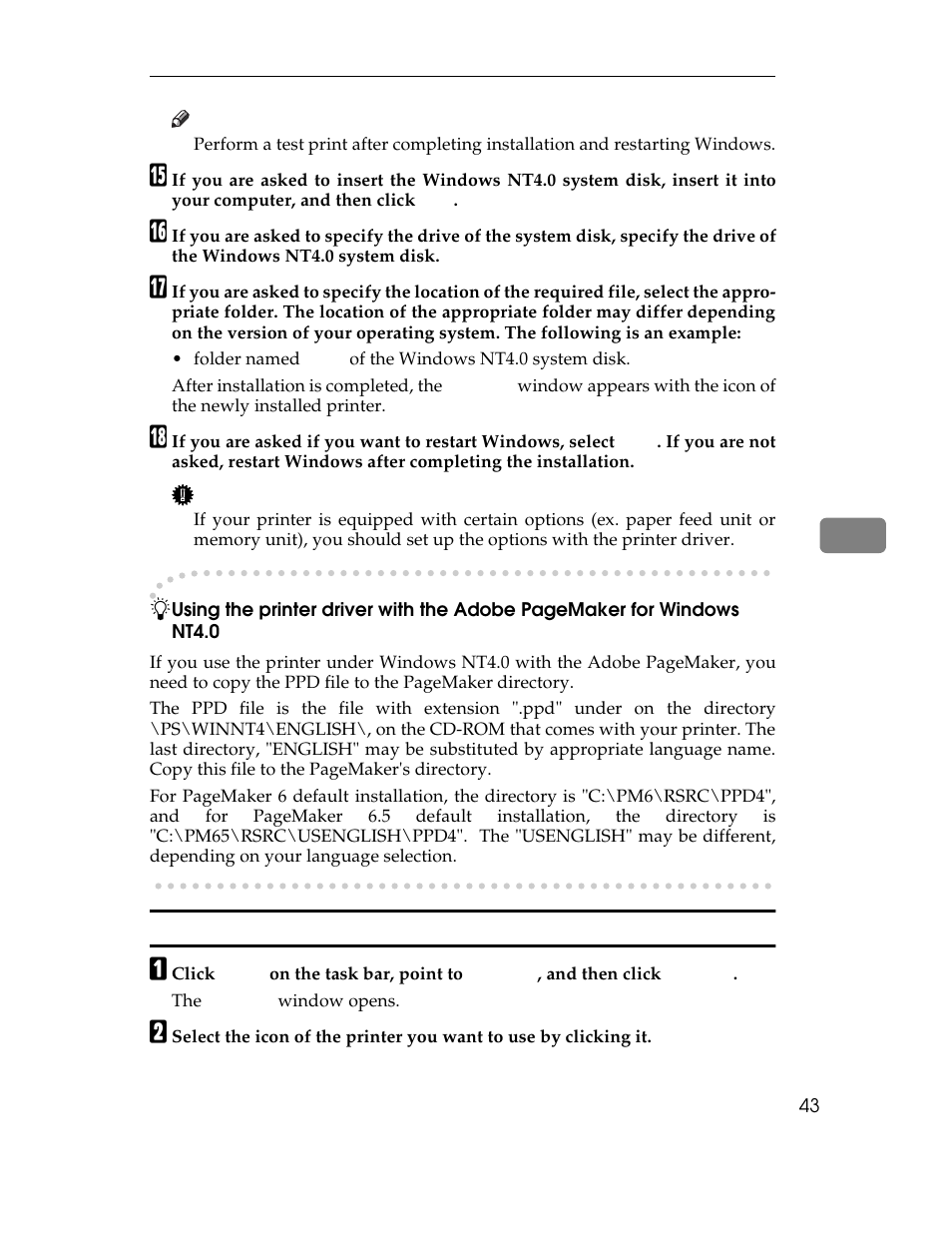 Perform a test print after completing installation and restarting Windows.

15 If you are asked to insert the Windows NT4.0 system disk, insert it into your computer, and then click .

16 If you are asked to specify the drive of the system disk, specify the drive of the Windows NT4.0 system disk.

17 If you are asked to specify the location of the required file, select the appropriate folder. The location of the appropriate folder may differ depending on the version of your operating system. The following is an example:

• folder named of the Windows NT4.0 system disk.

After installation is completed, the window appears with the icon of the newly installed printer.

18 If you are asked if you want to restart Windows, select . If you are not asked, restart Windows after completing the installation.

If your printer is equipped with certain options (ex. paper feed unit or memory unit), you should set up the options with the printer driver.

Using the printer driver with the Adobe PageMaker for Windows NT4.0

If you use the printer under Windows NT4.0 with the Adobe PageMaker, you need to copy the PPD file to the PageMaker directory.

The PPD file is the file with extension ".ppd" under on the directory \PS\WINNT4\ENGLISH\, on the CD-ROM that comes with your printer. The last directory, "ENGLISH" may be substituted by appropriate language name. Copy this file to the PageMaker's directory.

For PageMaker 6 default installation, the directory is "C:\PM6\RSRC\PPD4", and for PageMaker 6.5 default installation, the directory is "C:\PM65\RSRC\USENGLISH\PPD4". The "USENGLISH" may be different, depending on your language selection.

1 Click on the task bar, point to , and then click .

The window opens.

2 Select the icon of the printer you want to use by clicking it.

43